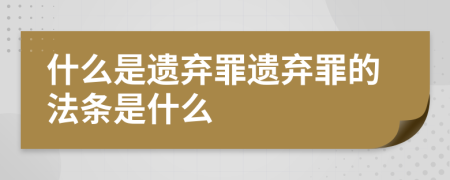 什么是遗弃罪遗弃罪的法条是什么